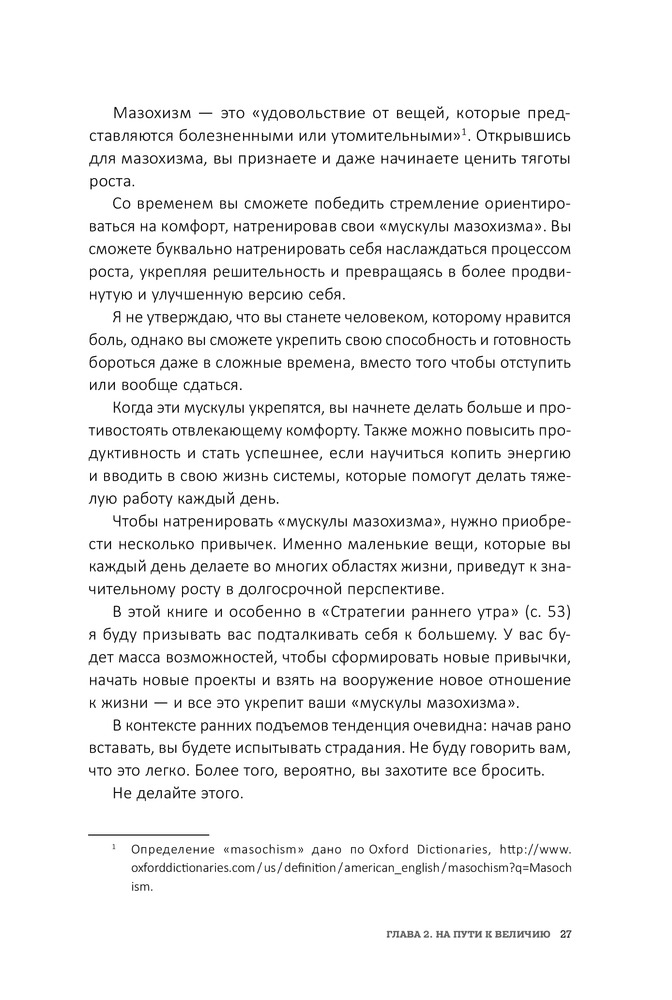 Мазохизм — это «удовольствие от вещей, которые представляются болезненными или утомительными»$^1$. Открывшись для мазохизма, вы признаете и даже начинаете ценить тяготы роста.

Со временем вы сможете победить стремление ориентироваться на комфорт, натренировав свои «мускулы мазохизма». Вы сможете буквально натренировать себя наслаждаться процессом роста, укрепляя решительность и превращаясь в более продвинутую и улучшенную версию себя.

Я не утверждаю, что вы станете человеком, которому нравится боль, однако вы сможете укрепить свою способность и готовность бороться даже в сложные времена, вместо того чтобы отступить или вообще сдаться.

Когда эти мускулы укрепятся, вы начнете делать больше и противостоять отвлекающему комфорту. Также можно повысить продуктивность и стать успешнее, если научиться копить энергию и вводить в свою жизнь системы, которые помогут делать тяжелую работу каждый день.

Чтобы натренировать «мускулы мазохизма», нужно приобрести несколько привычек. Именно маленькие вещи, которые вы каждый день делаете во многих областях жизни, приведут к значительному росту в долгосрочной перспективе.

В этой книге и особенно в «Стратегии раннего утра» (с. 53) я буду призывать вас подталкивать себя к большему. У вас будет масса возможностей, чтобы сформировать новые привычки, начать новые проекты и взять на вооружение новое отношение к жизни — и все это укрепит ваши «мускулы мазохизма».

В контексте ранних подъемов тенденция очевидна: начав рано вставать, вы будете испытывать страдания. Не буду говорить вам, что это легко. Более того, вероятно, вы захотите все бросить.

Не делайте этого.

$^1$ Определение «masochism» дано по Oxford Dictionaries, http://www.oxforddictionaries.com/us/definition/american_english/masochism?q=Masochism.

ГЛАВА 2. НА ПУТИ К ВЕЛИЧИЮ 27